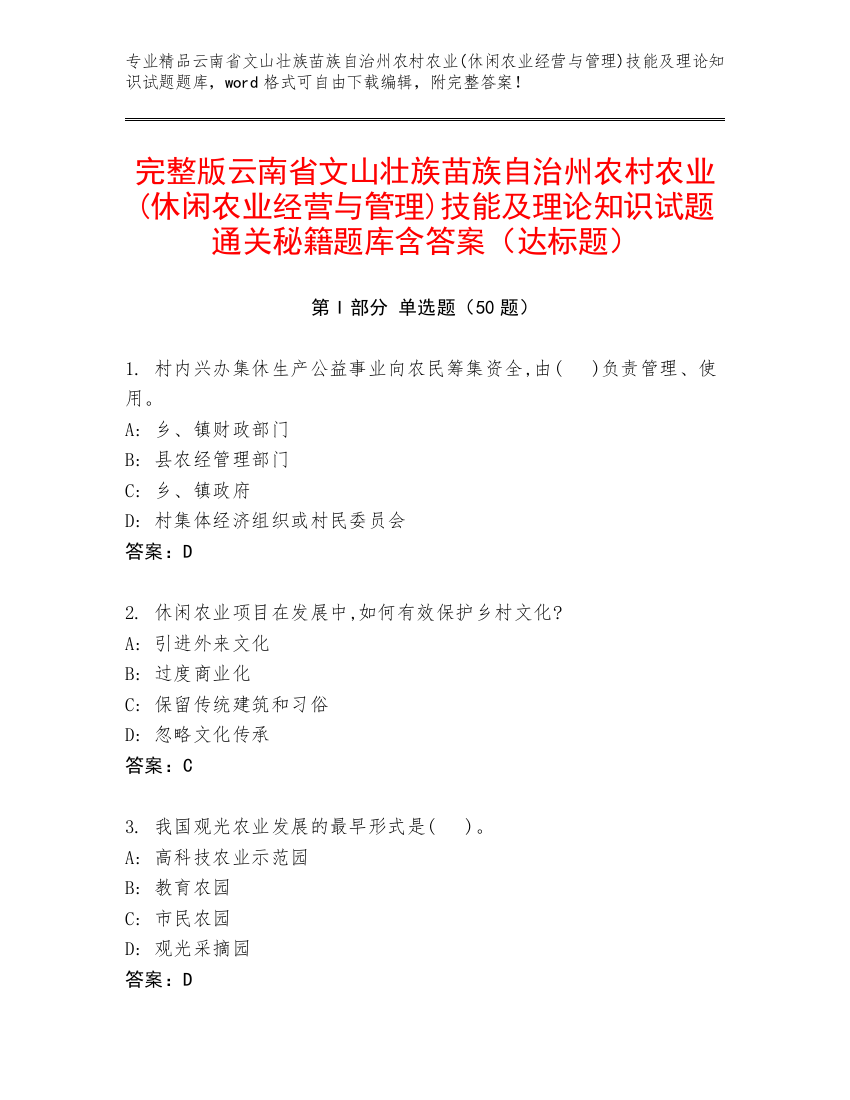 专业精品云南省文山壮族苗族自治州农村农业(休闲农业经营与管理)技能及理论知识试题题库，word 格式可自由下载编辑，附完整答案！

完整版云南省文山壮族苗族自治州农村农业(休闲农业经营与管理)技能及理论知识试题通关秘籍题库含答案（达标题）

第 I 部分 单选题（50 题）

1. 村内兴办集休生产公益事业向农民筹集资金,由(　)负责管理、使用。
A: 乡、镇财政部门
B: 县农经管理部门
C: 乡、镇政府
D: 村集体经济组织或村民委员会
答案：D

2. 休闲农业项目在发展中,如何有效保护乡村文化?
A: 引进外来文化
B: 过度商业化
C: 保留传统建筑和习俗
D: 忽略文化传承
答案：C

3. 我国观光农业发展的最早形式是(　)。
A: 高科技农业示范园
B: 教育农园
C: 市民农园
D: 观光采摘园
答案：D